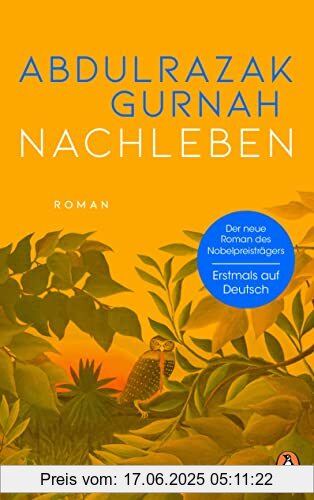 ABDULRAZAK
GURNAH
NACHLEBEN

ROMAN

Der neue Roman des Nobelpreisträgers
Erstmals auf Deutsch

Preis vom: 17.06.2025 05:11:22